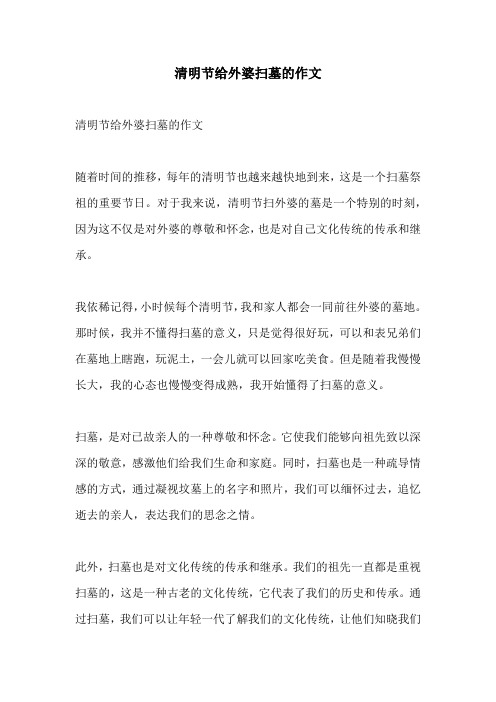 清明节给外婆扫墓的作文

清明节给外婆扫墓的作文

随着时间的推移，每年的清明节也越来越快地到来，这是一个扫墓祭祖的重要节日。对于我来说，清明节扫外婆的墓是一个特别的时刻，因为这不仅是对外婆的尊敬和怀念，也是对自己文化传统的传承和继承。

我依稀记得，小时候每个清明节，我和家人都会一同前往外婆的墓地。那时候，我并不懂得扫墓的意义，只是觉得很好玩，可以和表兄弟们在墓地上瞎跑，玩泥土，一会儿就可以回家吃美食。但是随着我慢慢长大，我的心态也慢慢变得成熟，我开始懂得了扫墓的意义。

扫墓，是对已故亲人的一种尊敬和怀念。它使我们能够向祖先致以深深的敬意，感激他们给我们生命和家庭。同时，扫墓也是一种疏导情感的方式，通过凝视坟墓上的名字和照片，我们可以缅怀过去，追忆逝去的亲人，表达我们的思念之情。

此外，扫墓也是对文化传统的传承和继承。我们的祖先一直都是重视扫墓的，这是一种古老的文化传统，它代表了我们的历史和传承。通过扫墓，我们可以让年轻一代了解我们的文化传统，让他们知晓我们